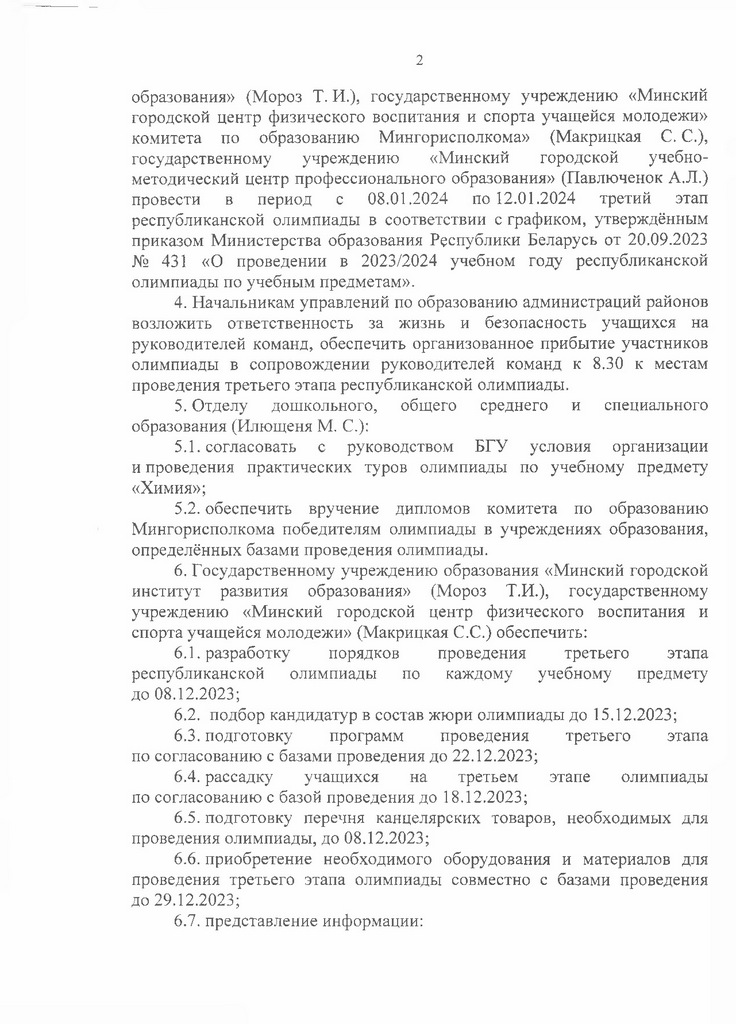 2

образования» (Мороз Т. И.), государственному учреждению «Минский городской центр физического воспитания и спорта учащейся молодежи» комитета по образованию Мингорисполкома» (Макрицкая С. С.), государственному учреждению «Минский городской учебно-методический центр профессионального образования» (Павлюченок А.Л.) провести в период с 08.01.2024 по 12.01.2024 третий этап республиканской олимпиады в соответствии с графиком, утверждённым приказом Министерства образования Республики Беларусь от 20.09.2023 № 431 «О проведении в 2023/2024 учебном году республиканской олимпиады по учебным предметам».

4. Начальникам управлений по образованию администраций районов возложить ответственность за жизнь и безопасность учащихся на руководителей команд, обеспечить организованное прибытие участников олимпиады в сопровождении руководителей команд к 8.30 к местам проведения третьего этапа республиканской олимпиады.

5. Отделу дошкольного, общего среднего и специального образования (Илющеня М. С.):

5.1. согласовать с руководством БГУ условия организации и проведения практических туров олимпиады по учебному предмету «Химия»;

5.2. обеспечить вручение дипломов комитета по образованию Мингорисполкома победителям олимпиады в учреждениях образования, определённых базами проведения олимпиады.

6. Государственному учреждению образования «Минский городской институт развития образования» (Мороз Т.И.), государственному учреждению «Минский городской центр физического воспитания и спорта учащейся молодежи» (Макрицкая С.С.) обеспечить:

6.1. разработку порядков проведения третьего этапа республиканской олимпиады по каждому учебному предмету до 08.12.2023;

6.2. подбор кандидатур в состав жюри олимпиады до 15.12.2023;

6.3. подготовку программ проведения третьего этапа по согласованию с базами проведения до 22.12.2023;

6.4. рассадку учащихся на третьем этапе олимпиады по согласованию с базой проведения до 18.12.2023;

6.5. подготовку перечня канцелярских товаров, необходимых для проведения олимпиады, до 08.12.2023;

6.6. приобретение необходимого оборудования и материалов для проведения третьего этапа олимпиады совместно с базами проведения до 29.12.2023;

6.7. представление информации: